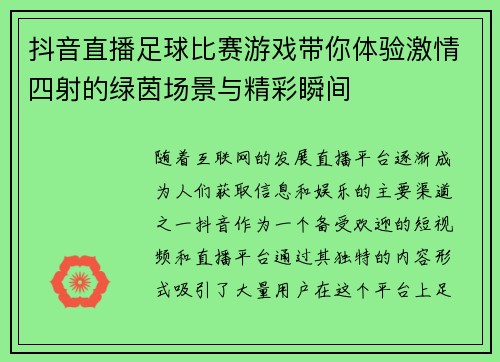 抖音直播足球比赛游戏带你体验激情四射的绿茵场景与精彩瞬间

随着互联网的发展直播平台逐渐成为人们获取信息和娱乐的主要渠道之一抖音作为一个备受欢迎的短视频和直播平台通过其独特的内容形式吸引了大量用户在这个平台上足